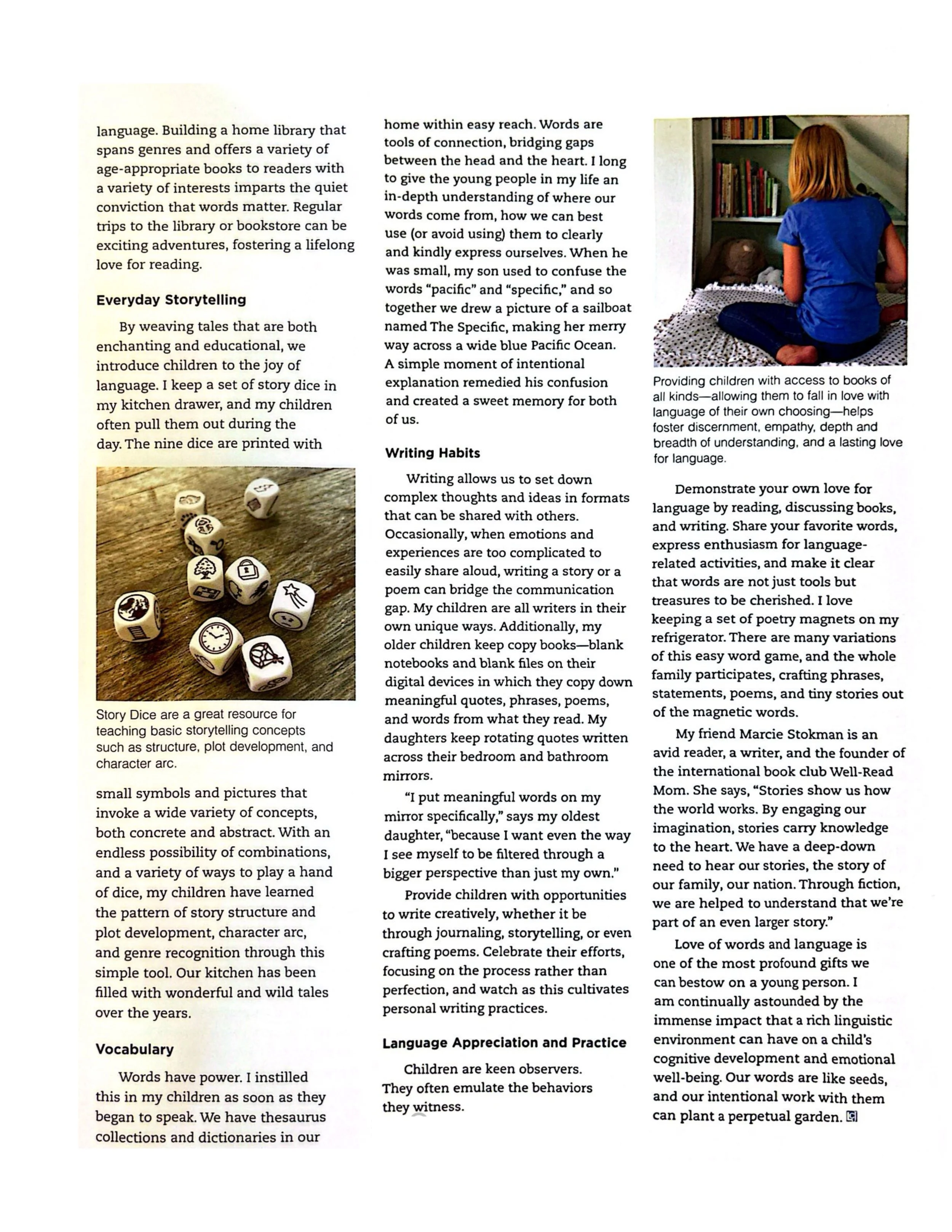 language. Building a home library that spans genres and offers a variety of age-appropriate books to readers with a variety of interests imparts the quiet conviction that words matter. Regular trips to the library or bookstore can be exciting adventures, fostering a lifelong love for reading.

Everyday Storytelling

By weaving tales that are both enchanting and educational, we introduce children to the joy of language. I keep a set of story dice in my kitchen drawer, and my children often pull them out during the day. The nine dice are printed with

Story Dice are a great resource for teaching basic storytelling concepts such as structure, plot development, and character arc.

small symbols and pictures that invoke a wide variety of concepts, both concrete and abstract. With an endless possibility of combinations, and a variety of ways to play a hand of dice, my children have learned the pattern of story structure and plot development, character arc, and genre recognition through this simple tool. Our kitchen has been filled with wonderful and wild tales over the years.

Vocabulary

Words have power. I instilled this in my children as soon as they began to speak. We have thesaurus collections and dictionaries in our home within easy reach. Words are tools of connection, bridging gaps between the head and the heart. I long to give the young people in my life an in-depth understanding of where our words come from, how we can best use (or avoid using) them to clearly and kindly express ourselves. When he was small, my son used to confuse the words "pacific" and "specific," and so together we drew a picture of a sailboat named The Specific, making her merry way across a wide blue Pacific Ocean. A simple moment of intentional explanation remedied his confusion and created a sweet memory for both of us.

Writing Habits

Writing allows us to set down complex thoughts and ideas in formats that can be shared with others. Occasionally, when emotions and experiences are too complicated to easily share aloud, writing a story or a poem can bridge the communication gap. My children are all writers in their own unique ways. Additionally, my older children keep copy books—blank notebooks and blank files on their digital devices in which they copy down meaningful quotes, phrases, poems, and words from what they read. My daughters keep rotating quotes written across their bedroom and bathroom mirrors.

"I put meaningful words on my mirror specifically," says my oldest daughter, "because I want even the way I see myself to be filtered through a bigger perspective than just my own."

Provide children with opportunities to write creatively, whether it be through journaling, storytelling, or even crafting poems. Celebrate their efforts, focusing on the process rather than perfection, and watch as this cultivates personal writing practices.

Language Appreciation and Practice

Children are keen observers. They often emulate the behaviors they witness.

Providing children with access to books of all kinds—allowing them to fall in love with language of their own choosing—helps foster discernment, empathy, depth and breadth of understanding, and a lasting love for language.

Demonstrate your own love for language by reading, discussing books, and writing. Share your favorite words, express enthusiasm for language-related activities, and make it clear that words are not just tools but treasures to be cherished. I love keeping a set of poetry magnets on my refrigerator. There are many variations of this easy word game, and the whole family participates, crafting phrases, statements, poems, and tiny stories out of the magnetic words.

My friend Marcie Stokman is an avid reader, a writer, and the founder of the international book club Well-Read Mom. She says, "Stories show us how the world works. By engaging our imagination, stories carry knowledge to the heart. We have a deep-down need to hear our stories, the story of our family, our nation. Through fiction, we are helped to understand that we're part of an even larger story."

Love of words and language is one of the most profound gifts we can bestow on a young person. I am continually astounded by the immense impact that a rich linguistic environment can have on a child's cognitive development and emotional well-being. Our words are like seeds, and our intentional work with them can plant a perpetual garden.